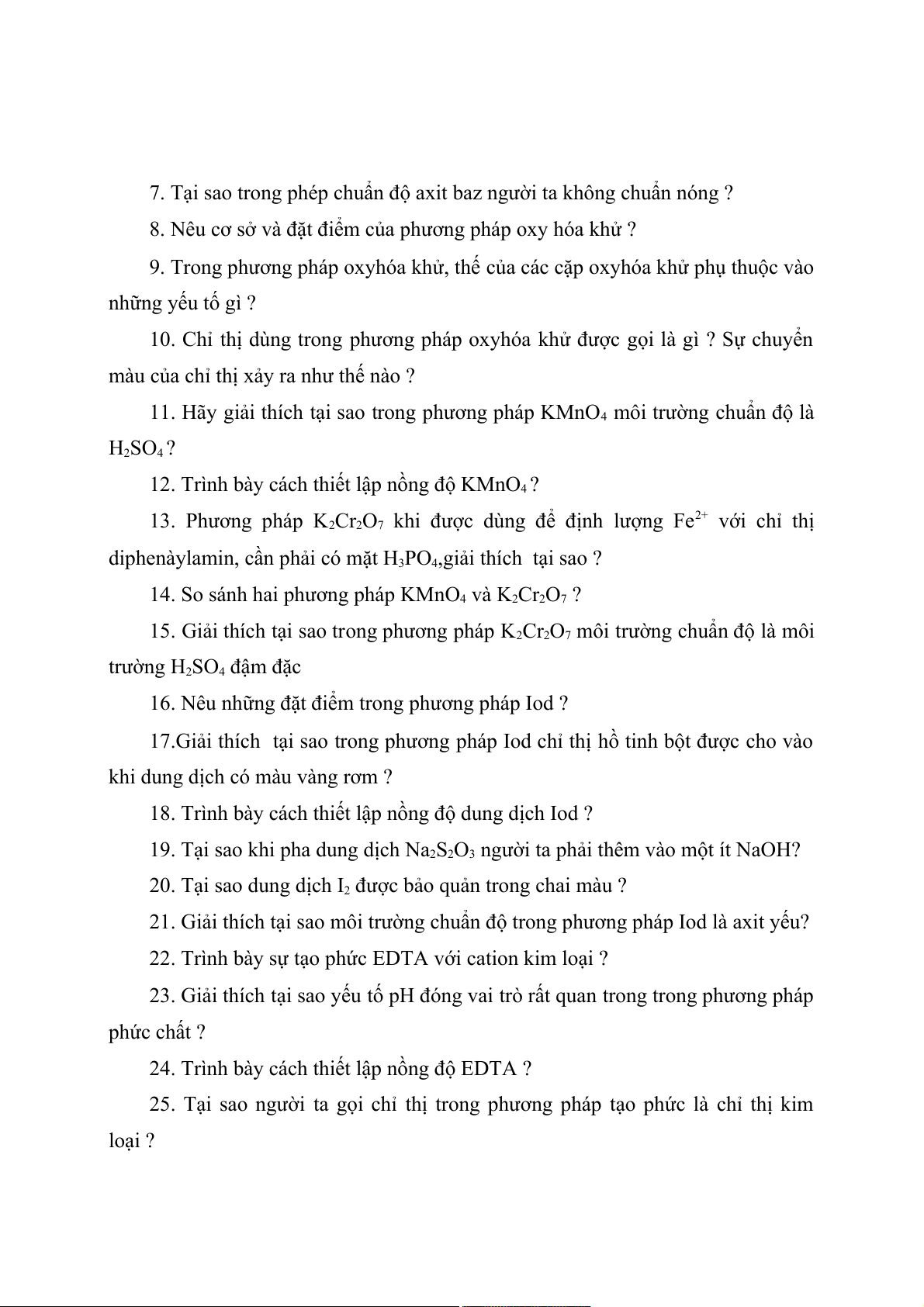 7. Tại sao trong phép chuẩn độ axit baz người ta không chuẩn nóng ?

8. Nêu cơ sở và đặt điểm của phương pháp oxy hóa khử ?

9. Trong phương pháp oxyhóa khử, thế của các cặp oxyhóa khử phụ thuộc vào những yếu tố gì ?

10. Chỉ thị dùng trong phương pháp oxyhóa khử được gọi là gì ? Sự chuyển màu của chỉ thị xảy ra như thế nào ?

11. Hãy giải thích tại sao trong phương pháp $KMnO_4$ môi trường chuẩn độ là $H_2SO_4$ ?

12. Trình bày cách thiết lập nồng độ $KMnO_4$ ?

13. Phương pháp $K_2Cr_2O_7$ khi được dùng để định lượng $Fe^{2+}$ với chỉ thị diphenàylamin, cần phải có mặt $H_3PO_4$,giải thích tại sao ?

14. So sánh hai phương pháp $KMnO_4$ và $K_2Cr_2O_7$ ?

15. Giải thích tại sao trong phương pháp $K_2Cr_2O_7$ môi trường chuẩn độ là môi trường $H_2SO_4$ đậm đặc

16. Nêu những đặt điểm trong phương pháp Iod ?

17.Giải thích tại sao trong phương pháp Iod chỉ thị hồ tinh bột được cho vào khi dung dịch có màu vàng rơm ?

18. Trình bày cách thiết lập nồng độ dung dịch Iod ?

19. Tại sao khi pha dung dịch $Na_2S_2O_3$ người ta phải thêm vào một ít NaOH?

20. Tại sao dung dịch $I_2$ được bảo quản trong chai màu ?

21. Giải thích tại sao môi trường chuẩn độ trong phương pháp Iod là axit yếu?

22. Trình bày sự tạo phức EDTA với cation kim loại ?

23. Giải thích tại sao yếu tố pH đóng vai trò rất quan trong trong phương pháp phức chất ?

24. Trình bày cách thiết lập nồng độ EDTA ?

25. Tại sao người ta gọi chỉ thị trong phương pháp tạo phức là chỉ thị kim loại ?